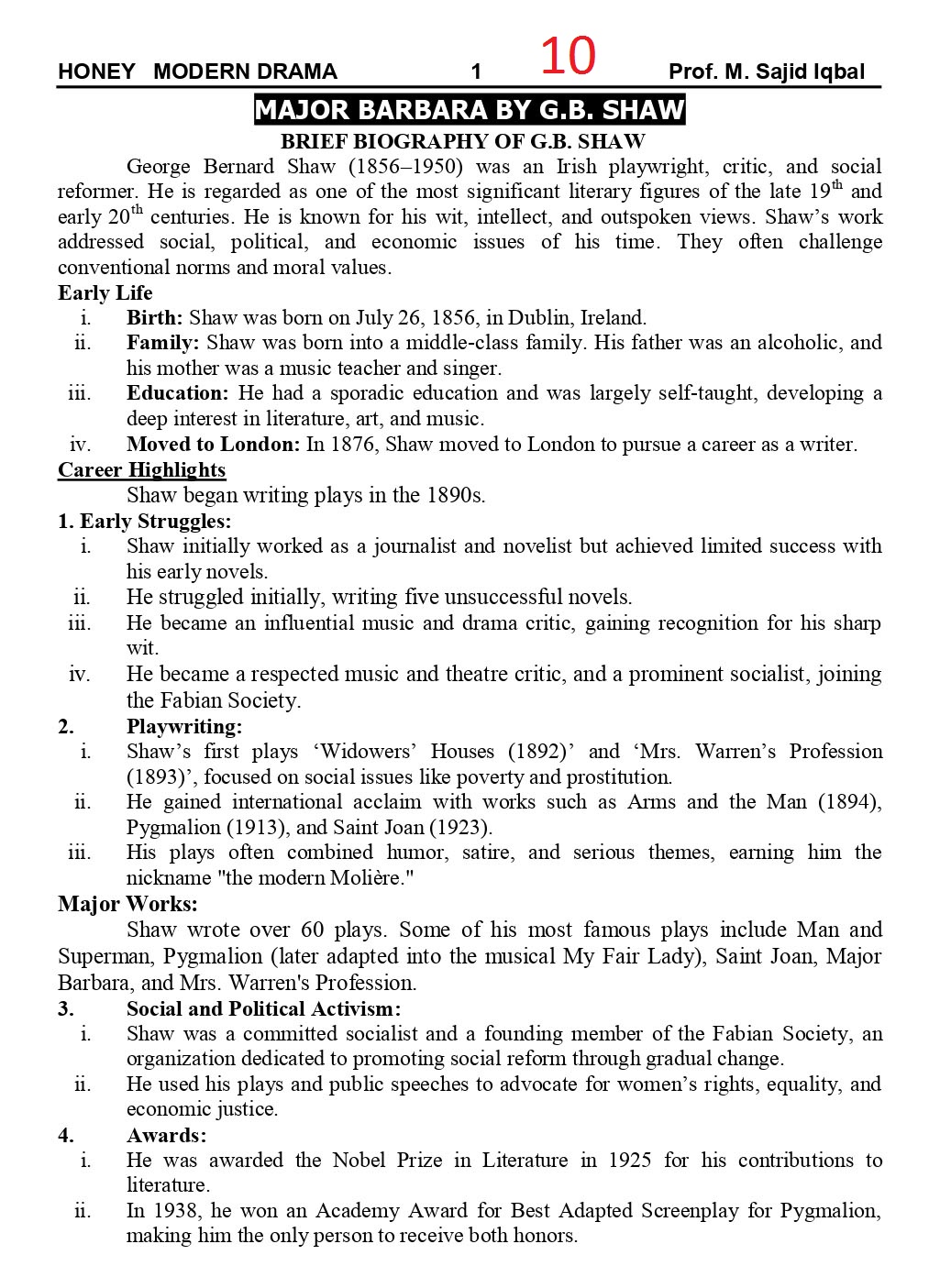 HONEY MODERN DRAMA 1 10 Prof. M. Sajid Iqbal

MAJOR BARBARA BY G.B. SHAW

BRIEF BIOGRAPHY OF G.B. SHAW

George Bernard Shaw (1856–1950) was an Irish playwright, critic, and social reformer. He is regarded as one of the most significant literary figures of the late 19$^{th}$ and early 20$^{th}$ centuries. He is known for his wit, intellect, and outspoken views. Shaw's work addressed social, political, and economic issues of his time. They often challenge conventional norms and moral values.

Early Life

i. Birth: Shaw was born on July 26, 1856, in Dublin, Ireland.
ii. Family: Shaw was born into a middle-class family. His father was an alcoholic, and his mother was a music teacher and singer.
iii. Education: He had a sporadic education and was largely self-taught, developing a deep interest in literature, art, and music.
iv. Moved to London: In 1876, Shaw moved to London to pursue a career as a writer.

Career Highlights

Shaw began writing plays in the 1890s.

1. Early Struggles:
i. Shaw initially worked as a journalist and novelist but achieved limited success with his early novels.
ii. He struggled initially, writing five unsuccessful novels.
iii. He became an influential music and drama critic, gaining recognition for his sharp wit.
iv. He became a respected music and theatre critic, and a prominent socialist, joining the Fabian Society.

2. Playwriting:
i. Shaw's first plays 'Widowers' Houses (1892)' and 'Mrs. Warren's Profession (1893)', focused on social issues like poverty and prostitution.
ii. He gained international acclaim with works such as Arms and the Man (1894), Pygmalion (1913), and Saint Joan (1923).
iii. His plays often combined humor, satire, and serious themes, earning him the nickname "the modern Molière."

Major Works:

Shaw wrote over 60 plays. Some of his most famous plays include Man and Superman, Pygmalion (later adapted into the musical My Fair Lady), Saint Joan, Major Barbara, and Mrs. Warren's Profession.

3. Social and Political Activism:
i. Shaw was a committed socialist and a founding member of the Fabian Society, an organization dedicated to promoting social reform through gradual change.
ii. He used his plays and public speeches to advocate for women's rights, equality, and economic justice.

4. Awards:
i. He was awarded the Nobel Prize in Literature in 1925 for his contributions to literature.
ii. In 1938, he won an Academy Award for Best Adapted Screenplay for Pygmalion, making him the only person to receive both honors.